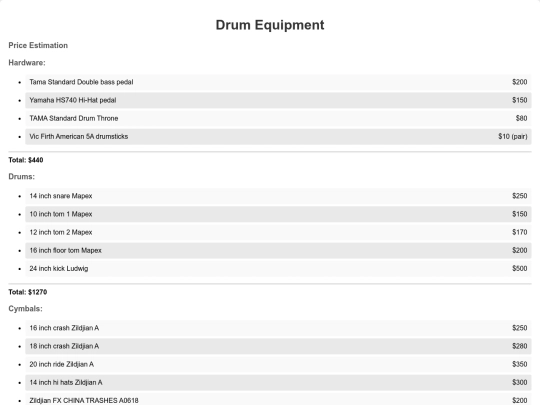 Drum Equipment

Price Estimation

Hardware:

- Tama Standard Double bass pedal $200
- Yamaha HS740 Hi-Hat pedal $150
- TAMA Standard Drum Throne $80
- Vic Firth American 5A drumsticks $10 (pair)

Total: $440

Drums:

- 14 inch snare Mapex $250
- 10 inch tom 1 Mapex $150
- 12 inch tom 2 Mapex $170
- 16 inch floor tom Mapex $200
- 24 inch kick Ludwig $500

Total: $1270

Cymbals:

- 16 inch crash Zildjian A $250
- 18 inch crash Zildjian A $280
- 20 inch ride Zildjian A $350
- 14 inch hi hats Zildjian A $300
- Zildjian FX CHINA TRASHES A0618 $200